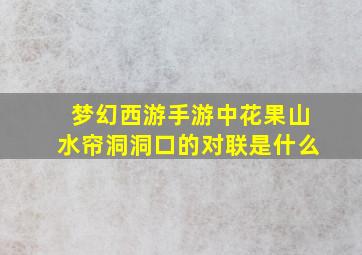 梦幻西游手游中花果山水帘洞洞口的对联是什么